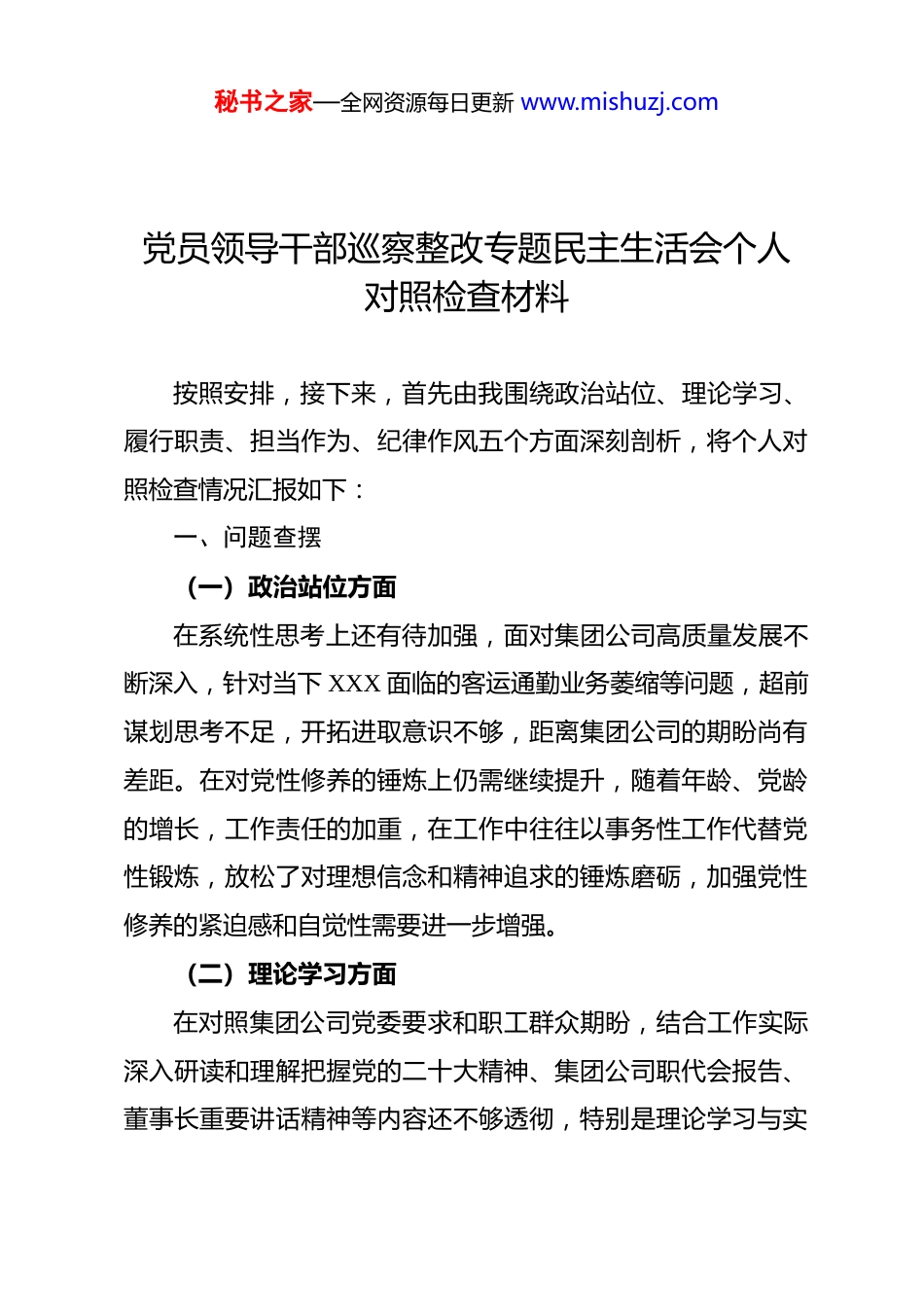 秘书之家—全网资源每日更新 www.mishuzj.com

党员领导干部巡察整改专题民主生活会个人对照检查材料

按照安排，接下来，首先由我围绕政治站位、理论学习、履行职责、担当作为、纪律作风五个方面深刻剖析，将个人对照检查情况汇报如下：

一、问题查摆

（一）政治站位方面

在系统性思考上还有待加强，面对集团公司高质量发展不断深入，针对当下 XXX 面临的客运通勤业务萎缩等问题，超前谋划思考不足，开拓进取意识不够，距离集团公司的期盼尚有差距。在对党性修养的锤炼上仍需继续提升，随着年龄、党龄的增长，工作责任的加重，在工作中往往以事务性工作代替党性锻炼，放松了对理想信念和精神追求的锤炼磨砺，加强党性修养的紧迫感和自觉性需要进一步增强。

（二）理论学习方面

在对照集团公司党委要求和职工群众期盼，结合工作实际深入研读和理解把握党的二十大精神、集团公司职代会报告、董事长重要讲话精神等内容还不够透彻，特别是理论学习与实